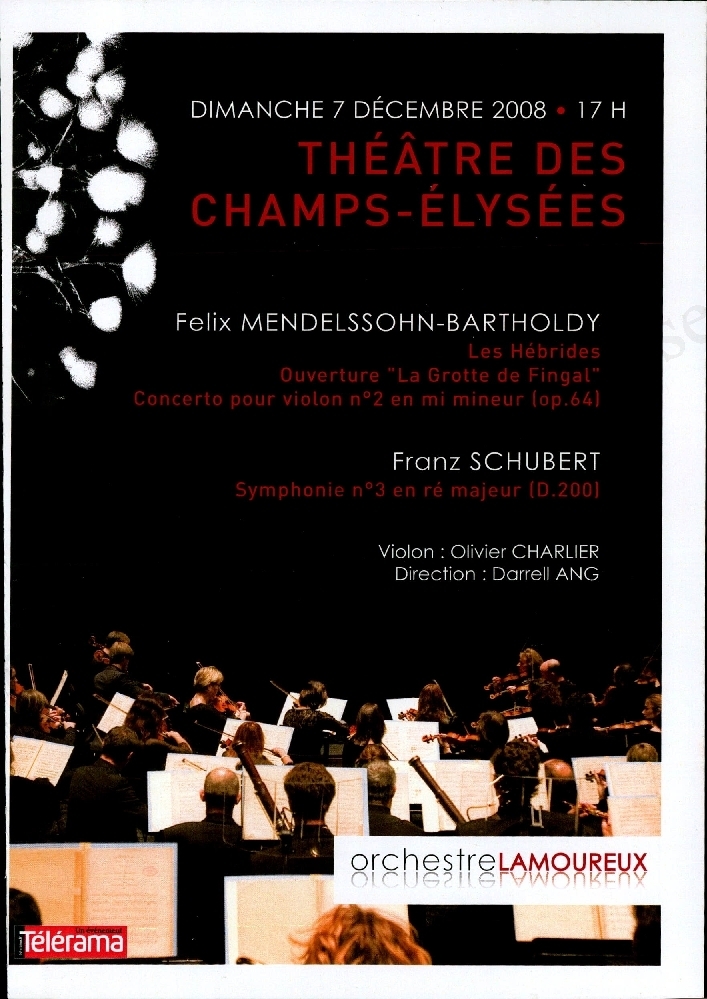 DIMANCHE 7 DÉCEMBRE 2008 • 17 H

THÉÂTRE DES CHAMPS-ÉLYSÉES

Felix MENDELSSOHN-BARTHOLDY
Les Hébrides
Ouverture "La Grotte de Fingal"
Concerto pour violon n°2 en mi mineur (op.64)

Franz SCHUBERT
Symphonie n°3 en ré majeur (D.200)

Violon : Olivier CHARLIER
Direction : Darrell ANG

orchestreLAMOUREUX

Télérama